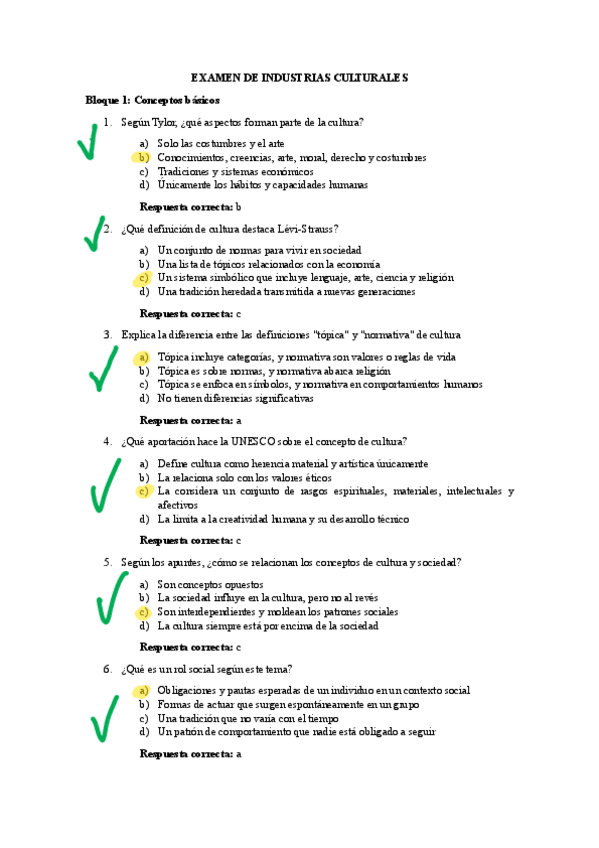 EXAMEN DE INDUSTRIAS CULTURALES

Bloque 1: Conceptos básicos

1. Según Tylor, ¿qué aspectos forman parte de la cultura?

a) Solo las costumbres y el arte
b) Conocimientos, creencias, arte, moral, derecho y costumbres
c) Tradiciones y sistemas económicos
d) Únicamente los hábitos y capacidades humanas

Respuesta correcta: b

2. ¿Qué definición de cultura destaca Lévi-Strauss?

a) Un conjunto de normas para vivir en sociedad
b) Una lista de tópicos relacionados con la economía
c) Un sistema simbólico que incluye lenguaje, arte, ciencia y religión
d) Una tradición heredada transmitida a nuevas generaciones

Respuesta correcta: c

3. Explica la diferencia entre las definiciones "tópica" y "normativa" de cultura

a) Tópica incluye categorías, y normativa son valores o reglas de vida
b) Tópica es sobre normas, y normativa abarca religión
c) Tópica se enfoca en símbolos, y normativa en comportamientos humanos
d) No tienen diferencias significativas

Respuesta correcta: a

4. ¿Qué aportación hace la UNESCO sobre el concepto de cultura?

a) Define cultura como herencia material y artística únicamente
b) La relaciona solo con los valores éticos
c) La considera un conjunto de rasgos espirituales, materiales, intelectuales y afectivos
d) La limita a la creatividad humana y su desarrollo técnico

Respuesta correcta: c

5. Según los apuntes, ¿cómo se relacionan los conceptos de cultura y sociedad?

a) Son conceptos opuestos
b) La sociedad influye en la cultura, pero no al revés
c) Son interdependientes y moldean los patrones sociales
d) La cultura siempre está por encima de la sociedad

Respuesta correcta: c

6. ¿Qué es un rol social según este tema?

a) Obligaciones y pautas esperadas de un individuo en un contexto social
b) Formas de actuar que surgen espontáneamente en un grupo
c) Una tradición que no varía con el tiempo
d) Un patrón de comportamiento que nadie está obligado a seguir

Respuesta correcta: a